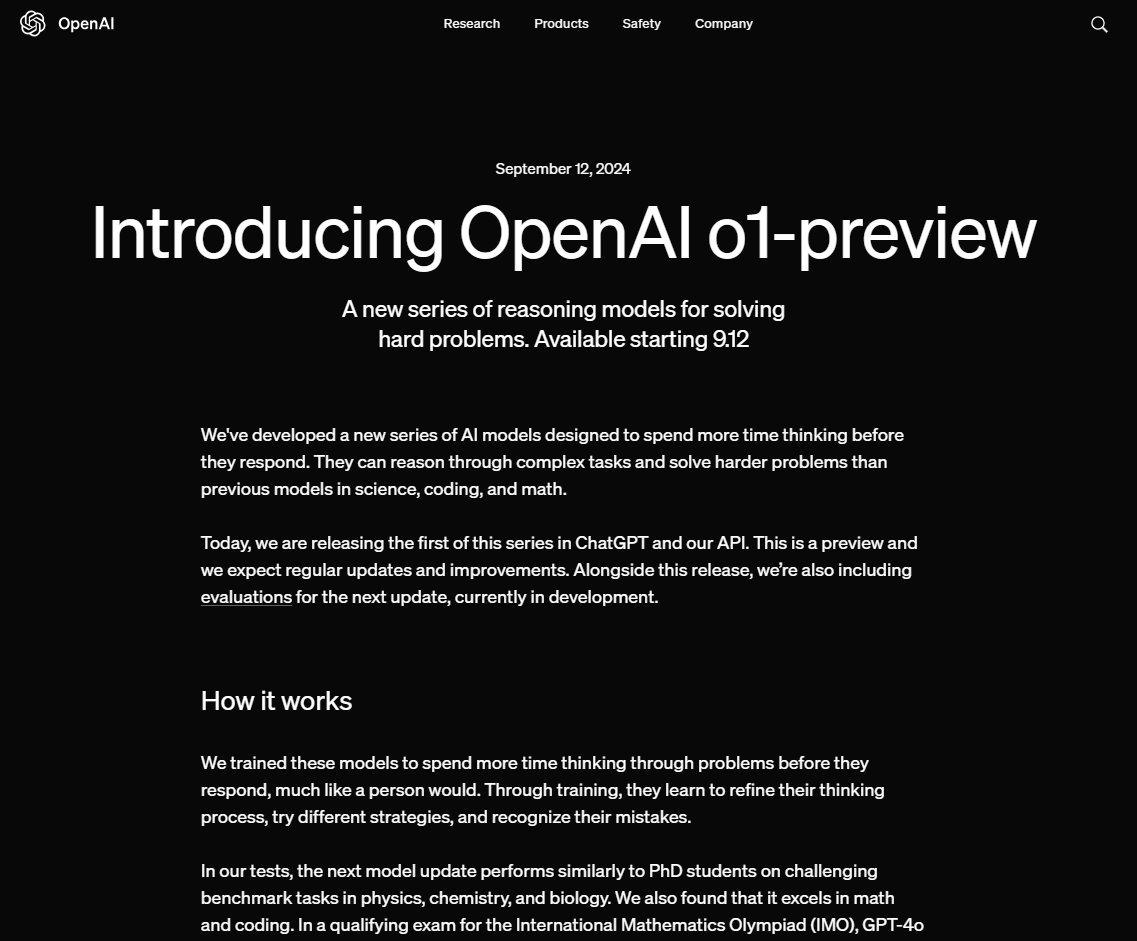 OpenAI

Research Products Safety Company

September 12, 2024

Introducing OpenAI o1-preview

A new series of reasoning models for solving hard problems. Available starting 9.12

We've developed a new series of AI models designed to spend more time thinking before they respond. They can reason through complex tasks and solve harder problems than previous models in science, coding, and math.

Today, we are releasing the first of this series in ChatGPT and our API. This is a preview and we expect regular updates and improvements. Alongside this release, we're also including evaluations for the next update, currently in development.

How it works

We trained these models to spend more time thinking through problems before they respond, much like a person would. Through training, they learn to refine their thinking process, try different strategies, and recognize their mistakes.

In our tests, the next model update performs similarly to PhD students on challenging benchmark tasks in physics, chemistry, and biology. We also found that it excels in math and coding. In a qualifying exam for the International Mathematics Olympiad (IMO), GPT-4o